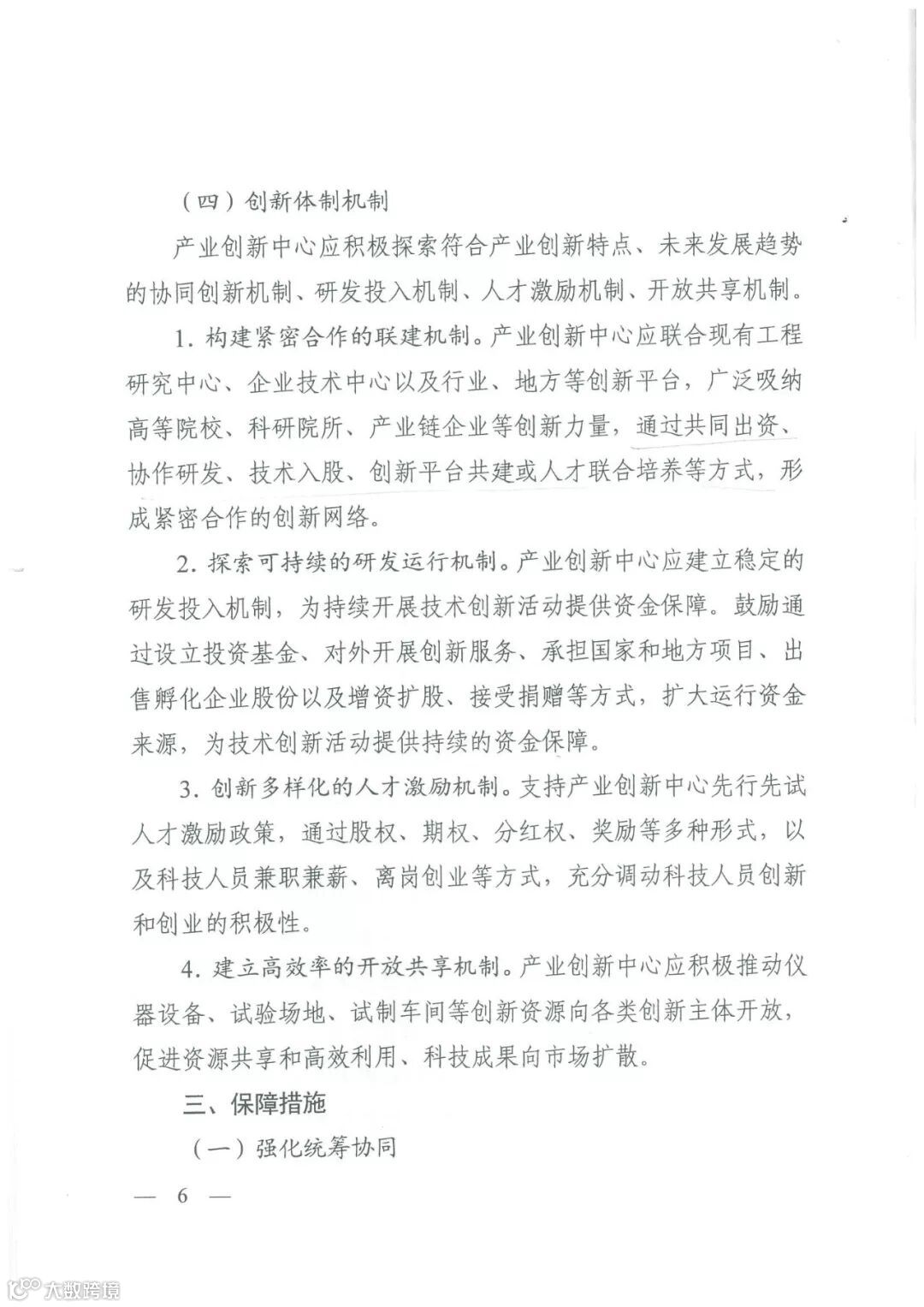 （四）创新体制机制

产业创新中心应积极探索符合产业创新特点、未来发展趋势的协同创新机制、研发投入机制、人才激励机制、开放共享机制。

1. 构建紧密合作的联建机制。产业创新中心应联合现有工程研究中心、企业技术中心以及行业、地方等创新平台，广泛吸纳高等院校、科研院所、产业链企业等创新力量，通过共同出资、协作研发、技术入股、创新平台共建或人才联合培养等方式，形成紧密合作的创新网络。

2. 探索可持续的研发运行机制。产业创新中心应建立稳定的研发投入机制，为持续开展技术创新活动提供资金保障。鼓励通过设立投资基金、对外开展创新服务、承担国家和地方项目、出售孵化企业股份以及增资扩股、接受捐赠等方式，扩大运行资金来源，为技术创新活动提供持续的资金保障。

3. 创新多样化的人才激励机制。支持产业创新中心先行先试人才激励政策，通过股权、期权、分红权、奖励等多种形式，以及科技人员兼职兼薪、离岗创业等方式，充分调动科技人员创新和创业的积极性。

4. 建立高效率的开放共享机制。产业创新中心应积极推动仪器设备、试验场地、试制车间等创新资源向各类创新主体开放，促进资源共享和高效利用、科技成果向市场扩散。

三、保障措施

（一）强化统筹协同

— 6 —

大数跨境